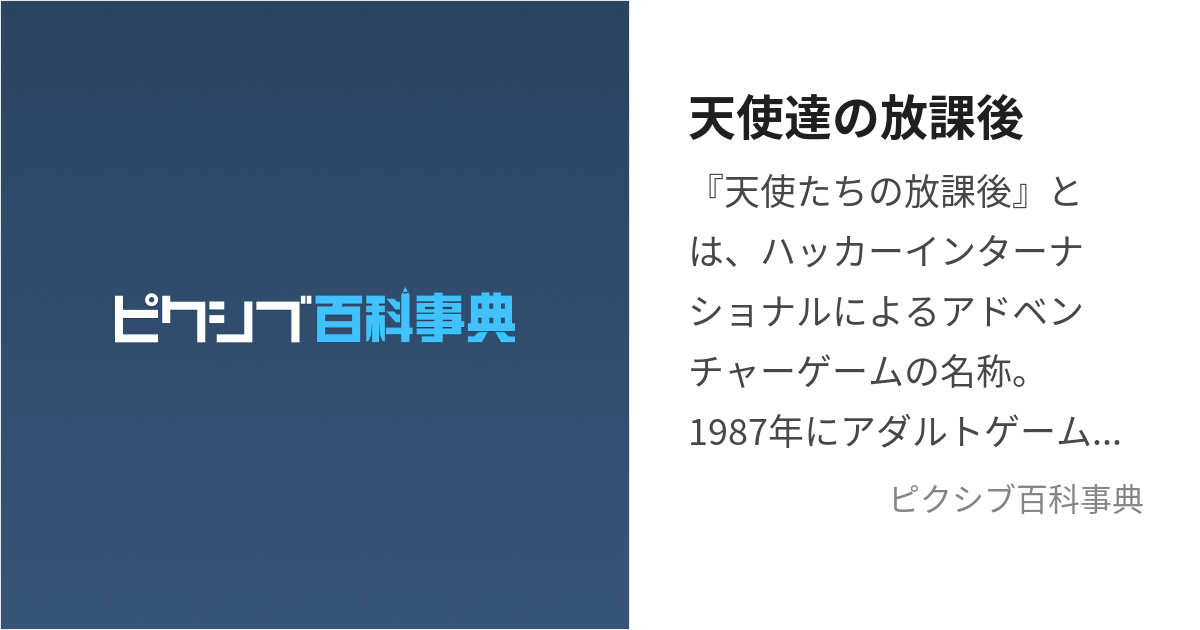 ピクシブ百科事典

天使達の放課後

『天使たちの放課後』とは、ハッカーインターナショナルによるアドベンチャーゲームの名称。1987年にアダルトゲーム...

ピクシブ百科事典